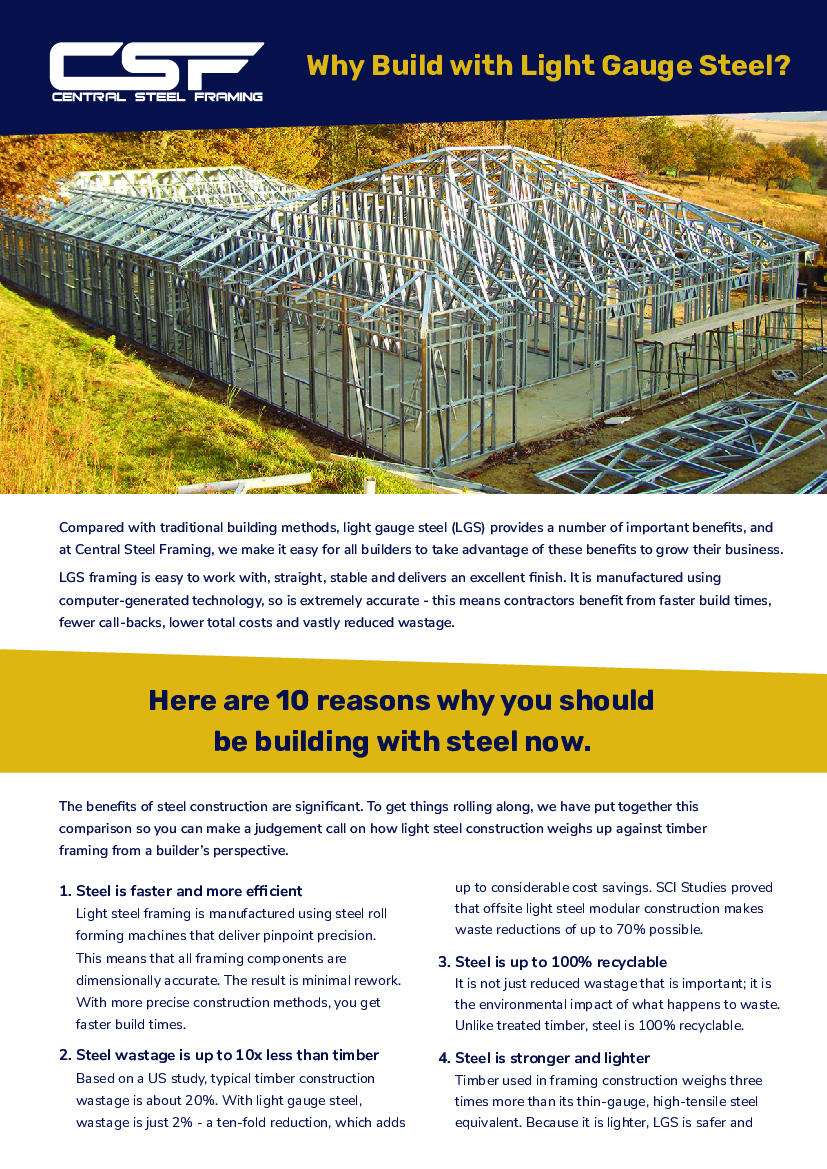 CSF
CENTRAL STEEL FRAMING

Why Build with Light Gauge Steel?

Compared with traditional building methods, light gauge steel (LGS) provides a number of important benefits, and at Central Steel Framing, we make it easy for all builders to take advantage of these benefits to grow their business.

LGS framing is easy to work with, straight, stable and delivers an excellent finish. It is manufactured using computer-generated technology, so is extremely accurate - this means contractors benefit from faster build times, fewer call-backs, lower total costs and vastly reduced wastage.

Here are 10 reasons why you should be building with steel now.

The benefits of steel construction are significant. To get things rolling along, we have put together this comparison so you can make a judgement call on how light steel construction weighs up against timber framing from a builder's perspective.

1. Steel is faster and more efficient
Light steel framing is manufactured using steel roll forming machines that deliver pinpoint precision. This means that all framing components are dimensionally accurate. The result is minimal rework. With more precise construction methods, you get faster build times.

2. Steel wastage is up to 10x less than timber
Based on a US study, typical timber construction wastage is about 20%. With light gauge steel, wastage is just 2% - a ten-fold reduction, which adds up to considerable cost savings. SCI Studies proved that offsite light steel modular construction makes waste reductions of up to 70% possible.

3. Steel is up to 100% recyclable
It is not just reduced wastage that is important; it is the environmental impact of what happens to waste. Unlike treated timber, steel is 100% recyclable.

4. Steel is stronger and lighter
Timber used in framing construction weighs three times more than its thin-gauge, high-tensile steel equivalent. Because it is lighter, LGS is safer and